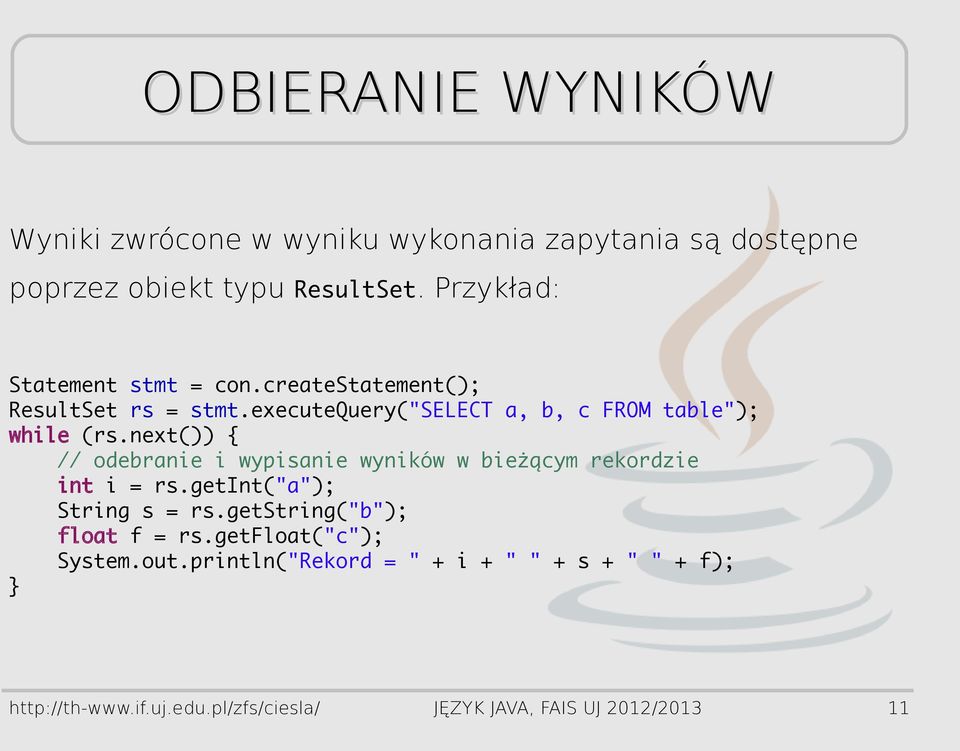 ODBIERANIE WYNIKÓW

Wyniki zwrócone w wyniku wykonania zapytania są dostępne poprzez obiekt typu ResultSet. Przykład:

Statement stmt = con.createStatement();
ResultSet rs = stmt.executeQuery("SELECT a, b, c FROM table");
while (rs.next()) {
    // odebranie i wypisanie wyników w bieżącym rekordzie
    int i = rs.getInt("a");
    String s = rs.getString("b");
    float f = rs.getFloat("c");
    System.out.println("Rekord = " + i + " " + s + " " + f);
}

http://th-www.if.uj.edu.pl/zfs/ciesla/ JĘZYK JAVA, FAIS UJ 2012/2013 11